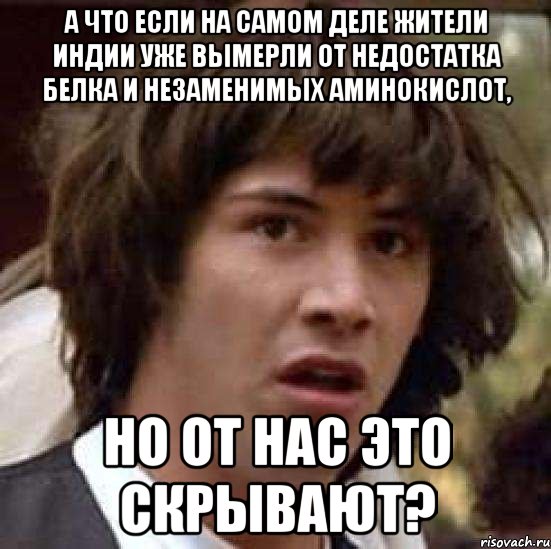 А ЧТО ЕСЛИ НА САМОМ ДЕЛЕ ЖИТЕЛИ ИНДИИ УЖЕ ВЫМЕРЛИ ОТ НЕДОСТАТКА БЕЛКА И НЕЗАМЕНИМЫХ АМИНОКИСЛОТ,

НО ОТ НАС ЭТО СКРЫВАЮТ?

risovach.ru